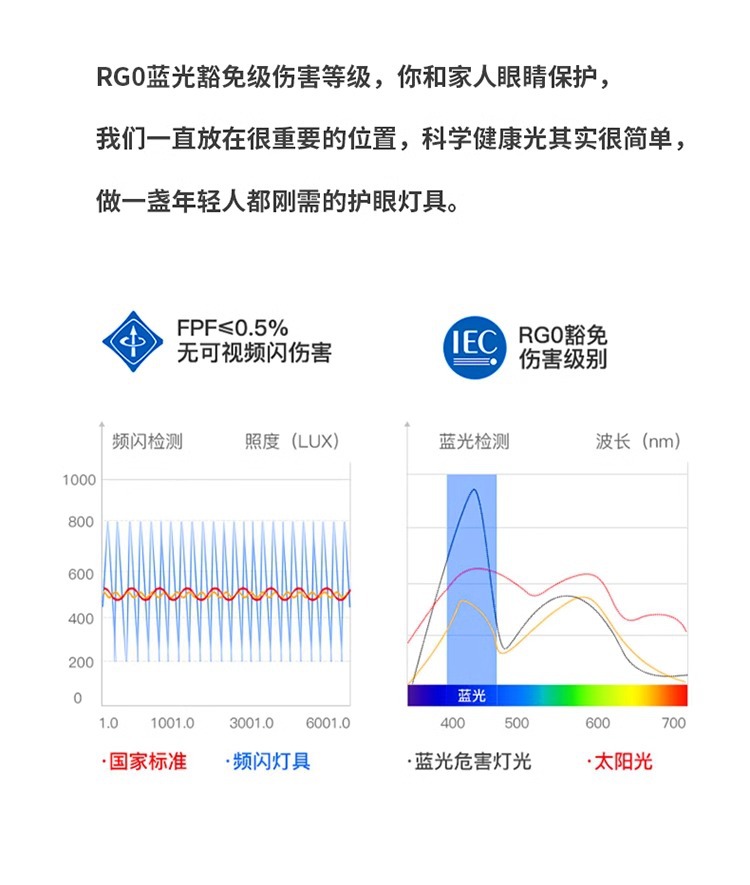 RG0蓝光豁免级伤害等级，你和家人眼睛保护，

我们一直放在很重要的位置，科学健康光其实很简单，

做一盏年轻人都刚需的护眼灯具。

FPF≤0.5%
无可视频闪伤害

IEC

RG0豁免
伤害级别

频闪检测

照度（LUX）

1000

800

600

400

200

0

1.0

1001.0

3001.0

6001.0

·国家标准

·频闪灯具

蓝光检测

波长（nm）

蓝光

400

500

600

700

·蓝光危害灯光

·太阳光